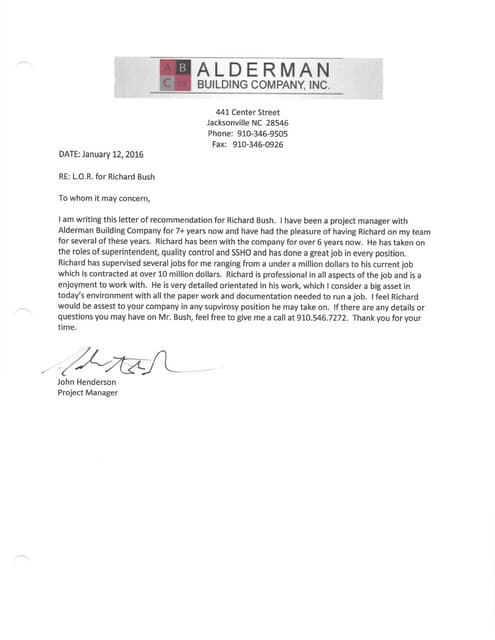 A B C ALDERMAN BUILDING COMPANY, INC.

441 Center Street
Jacksonville NC 28546
Phone: 910-346-9505
Fax: 910-346-0926

DATE: January 12, 2016

RE: L.O.R. for Richard Bush

To whom it may concern,

I am writing this letter of recommendation for Richard Bush. I have been a project manager with Alderman Building Company for 7+ years now and have had the pleasure of having Richard on my team for several of these years. Richard has been with the company for over 6 years now. He has taken on the roles of superintendent, quality control and SSHO and has done a great job in every position. Richard has supervised several jobs for me ranging from a under a million dollars to his current job which is contracted at over 10 million dollars. Richard is professional in all aspects of the job and is a enjoyment to work with. He is very detailed orientated in his work, which I consider a big asset in today's environment with all the paper work and documentation needed to run a job. I feel Richard would be assest to your company in any supvirosy position he may take on. If there are any details or questions you may have on Mr. Bush, feel free to give me a call at 910.546.7272. Thank you for your time.

John Henderson
Project Manager